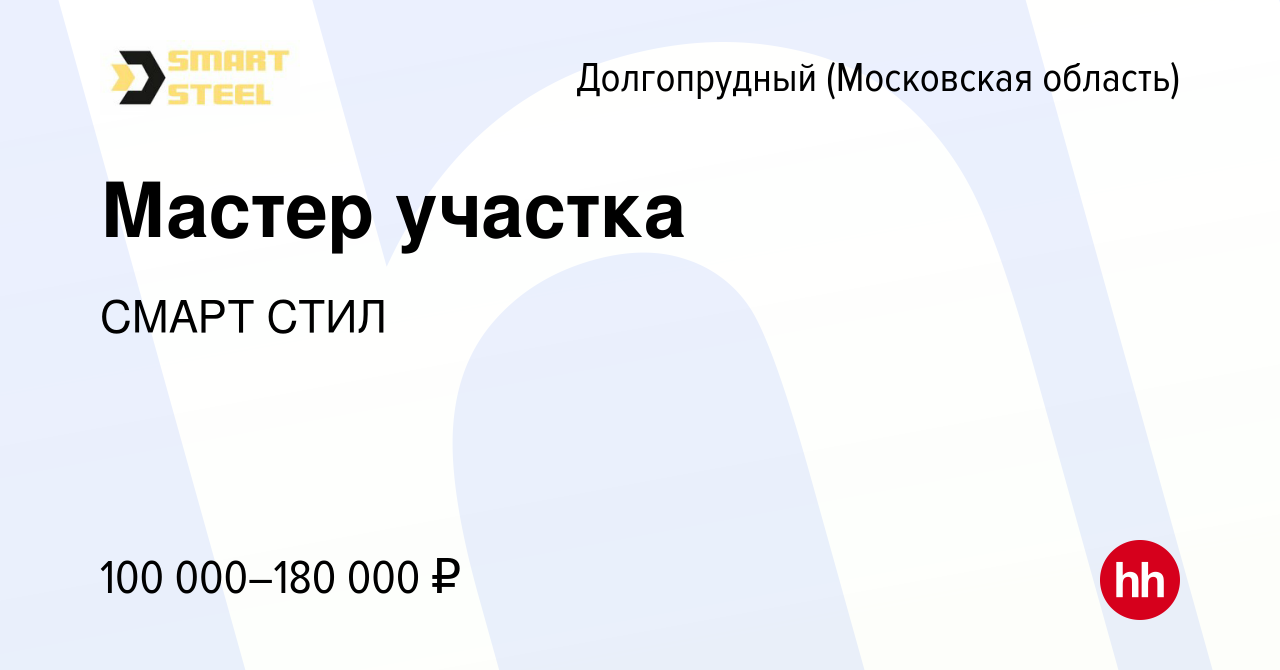 SMART STEEL

Долгопрудный (Московская область)

Мастер участка

СМАРТ СТИЛ

100 000–180 000 ₽

hh